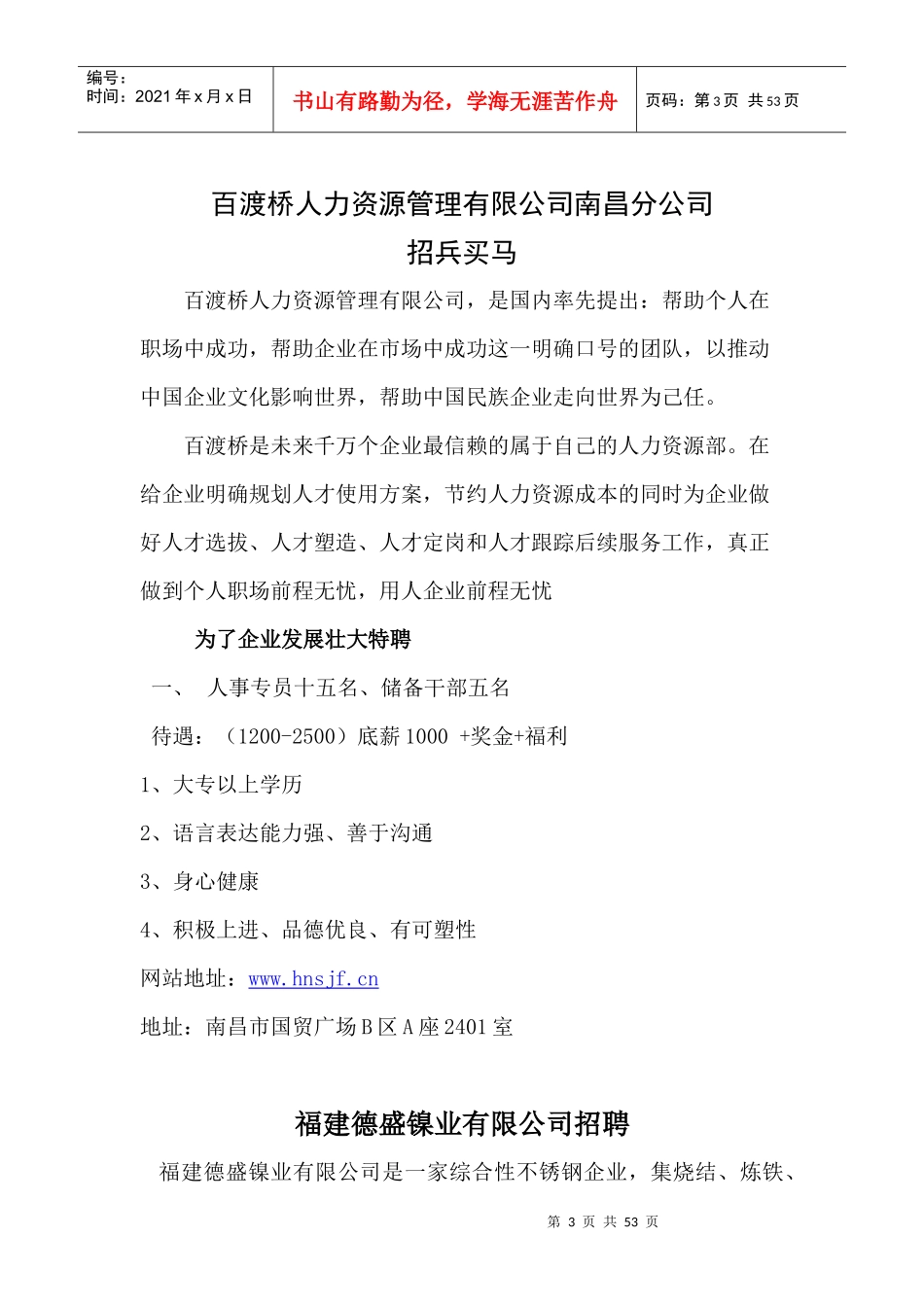 编号：
时间：2021 年 x 月 x 日

书山有路勤为径，学海无涯苦作舟

页码：第 3 页 共 53 页

百渡桥人力资源管理有限公司南昌分公司
招兵买马

百渡桥人力资源管理有限公司，是国内率先提出：帮助个人在职场中成功，帮助企业在市场中成功这一明确口号的团队，以推动中国企业文化影响世界，帮助中国民族企业走向世界为己任。

百渡桥是未来千万个企业最信赖的属于自己的人力资源部。在给企业明确规划人才使用方案，节约人力资源成本的同时为企业做好人才选拔、人才塑造、人才定岗和人才跟踪后续服务工作，真正做到个人职场前程无忧，用人企业前程无忧

为了企业发展壮大特聘

一、 人事专员十五名、储备干部五名

待遇：（1200-2500）底薪 1000 +奖金+福利

1、大专以上学历

2、语言表达能力强、善于沟通

3、身心健康

4、积极上进、品德优良、有可塑性

网站地址：www.hnsjf.cn

地址：南昌市国贸广场 B 区 A 座 2401 室

福建德盛镍业有限公司招聘

福建德盛镍业有限公司是一家综合性不锈钢企业，集烧结、炼铁、

第 3 页 共 53 页